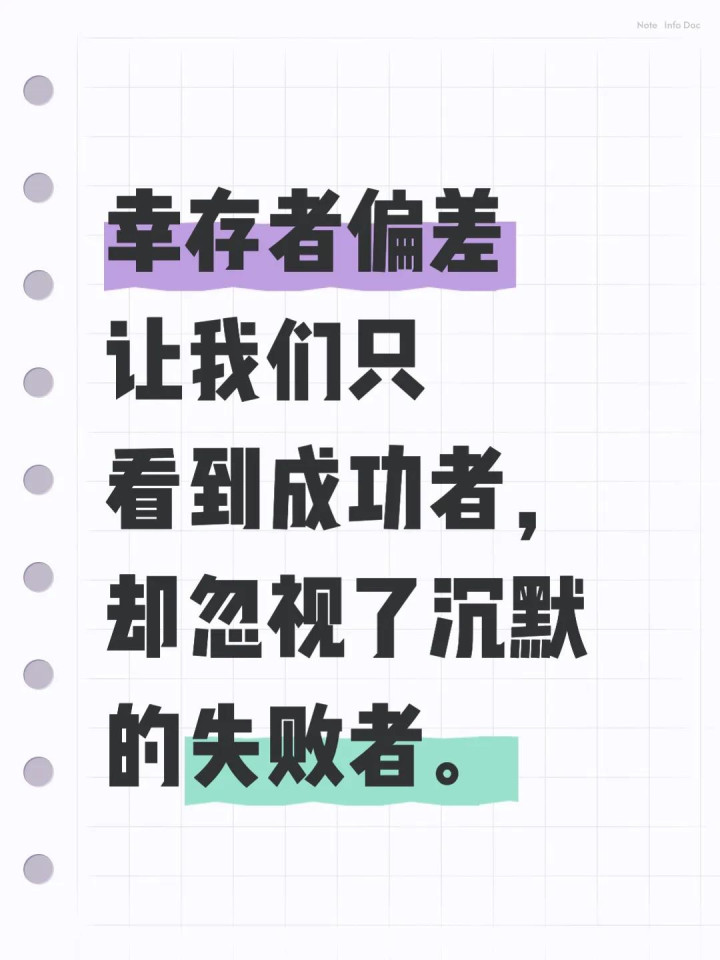 Note Info Doc

幸存者偏差
让我们只
看到成功者，
却忽视了沉默
的失败者。